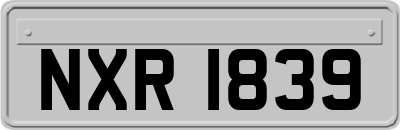 NXR 1839